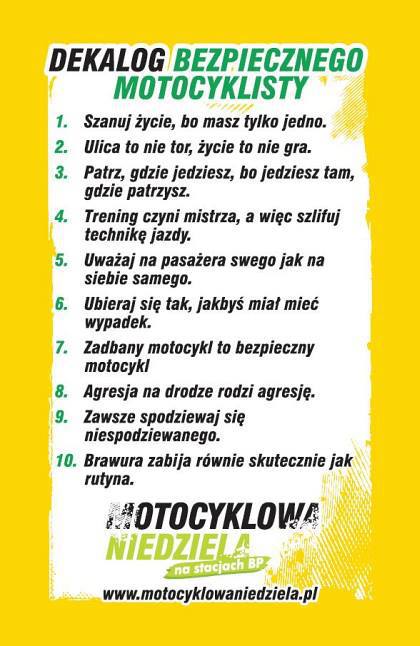 DEKALOG BEZPIECZNEGO MOTOCYKLISTY

1. Szanuj życie, bo masz tylko jedno.
2. Ulica to nie tor, życie to nie gra.
3. Patrz, gdzie jedziesz, bo jedziesz tam, gdzie patrzysz.
4. Trening czyni mistrza, a więc szlifuj technikę jazdy.
5. Uważaj na pasażera swego jak na siebie samego.
6. Ubieraj się tak, jakbyś miał mieć wypadek.
7. Zadbany motocykl to bezpieczny motocykl
8. Agresja na drodze rodzi agresję.
9. Zawsze spodziewaj się niespodziewanego.
10. Brawura zabija równie skutecznie jak rutyna.

MOTOCYKLOWA NIEDZIELA
na stacjach BP
www.motocyklowaniedziela.pl